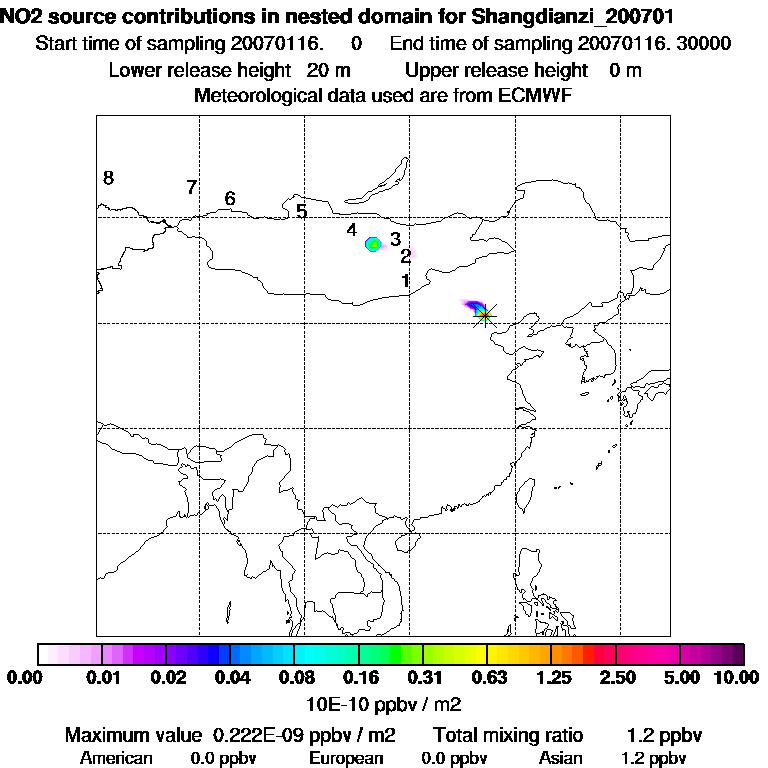 NO2 source contributions in nested domain for Shangdianzi_200701
Start time of sampling 20070116. 0 End time of sampling 20070116. 30000
Lower release height 20 m Upper release height 0 m
Meteorological data used are from ECMWF

8
7
6
5
4
3
2
1

0.00 0.01 0.02 0.04 0.08 0.16 0.31 0.63 1.25 2.50 5.00 10.00
10E-10 ppbv / m2

Maximum value 0.222E-09 ppbv / m2 Total mixing ratio 1.2 ppbv
American 0.0 ppbv European 0.0 ppbv Asian 1.2 ppbv